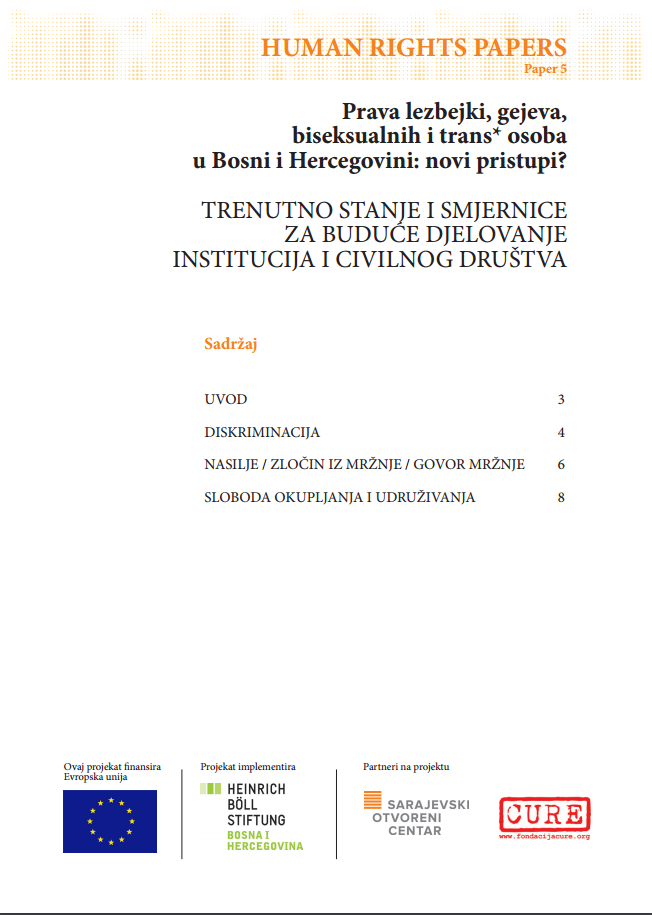 HUMAN RIGHTS PAPERS
Paper 5

Prava lezbejki, gejeva, biseksualnih i trans* osoba u Bosni i Hercegovini: novi pristupi?

TRENUTNO STANJE I SMJERNICE ZA BUDUĆE DJELOVANJE INSTITUCIJA I CIVILNOG DRUŠTVA

Sadržaj

| | |
|---|---|
| UVOD | 3 |
| DISKRIMINACIJA | 4 |
| NASILJE / ZLOČIN IZ MRŽNJE / GOVOR MRŽNJE | 6 |
| SLOBODA OKUPLJANJA I UDRUŽIVANJA | 8 |

Ovaj projekat finansira Evropska unija

Projekat implementira

HEINRICH BÖLL STIFTUNG BOSNA I HERCEGOVINA

Partneri na projektu

SARAJEVSKI OTVORENI CENTAR

CURE
www.fondacijacure.org